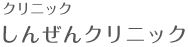 クリニック
しんぜんクリニック